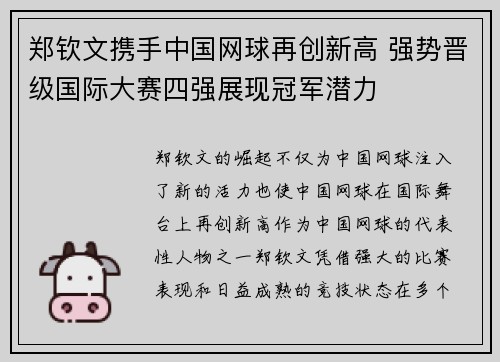 郑钦文携手中国网球再创新高 强势晋级国际大赛四强展现冠军潜力

郑钦文的崛起不仅为中国网球注入了新的活力也使中国网球在国际舞台上再创新高作为中国网球的代表性人物之一郑钦文凭借强大的比赛表现和日益成熟的竞技状态在多个